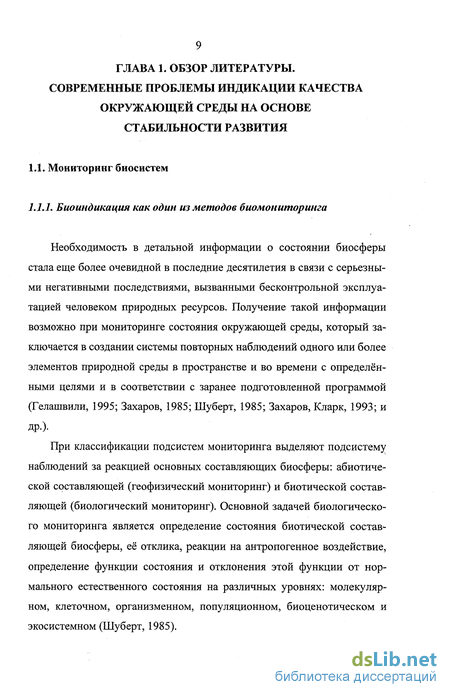 9

ГЛАВА 1. ОБЗОР ЛИТЕРАТУРЫ.
СОВРЕМЕННЫЕ ПРОБЛЕМЫ ИНДИКАЦИИ КАЧЕСТВА ОКРУЖАЮЩЕЙ СРЕДЫ НА ОСНОВЕ СТАБИЛЬНОСТИ РАЗВИТИЯ

1.1. Мониторинг биосистем

1.1.1. Биоиндикация как один из методов биомониторинга

Необходимость в детальной информации о состоянии биосферы стала еще более очевидной в последние десятилетия в связи с серьезными негативными последствиями, вызванными бесконтрольной эксплуатацией человеком природных ресурсов. Получение такой информации возможно при мониторинге состояния окружающей среды, который заключается в создании системы повторных наблюдений одного или более элементов природной среды в пространстве и во времени с определёнными целями и в соответствии с заранее подготовленной программой (Гелашвили, 1995; Захаров, 1985; Шуберт, 1985; Захаров, Кларк, 1993; и др.).

При классификации подсистем мониторинга выделяют подсистему наблюдений за реакцией основных составляющих биосферы: абиотической составляющей (геофизический мониторинг) и биотической составляющей (биологический мониторинг). Основной задачей биологического мониторинга является определение состояния биотической составляющей биосферы, её отклика, реакции на антропогенное воздействие, определение функции состояния и отклонения этой функции от нормального естественного состояния на различных уровнях: молекулярном, клеточном, организменном, популяционном, биоценотическом и экосистемном (Шуберт, 1985).

dsLib.net
библиотека диссертаций